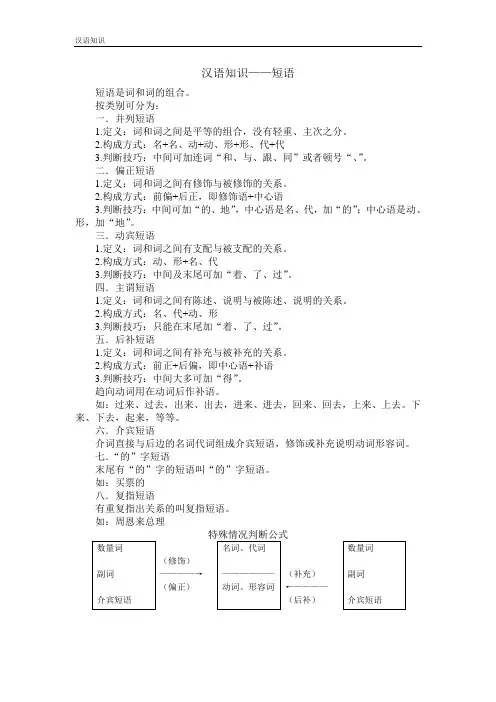 汉语知识

汉语知识——短语

短语是词和词的组合。
按类别可分为：
一．并列短语
1.定义：词和词之间是平等的组合，没有轻重、主次之分。
2.构成方式：名+名、动+动、形+形、代+代
3.判断技巧：中间可加连词“和、与、跟、同”或者顿号“、”。
二．偏正短语
1.定义：词和词之间有修饰与被修饰的关系。
2.构成方式：前偏+后正，即修饰语+中心语
3.判断技巧：中间可加“的、地”，中心语是名、代，加“的”；中心语是动、形，加“地”。
三．动宾短语
1.定义：词和词之间有支配与被支配的关系。
2.构成方式：动、形+名、代
3.判断技巧：中间及末尾可加“着、了、过”。
四．主谓短语
1.定义：词和词之间有陈述、说明与被陈述、说明的关系。
2.构成方式：名、代+动、形
3.判断技巧：只能在末尾加“着、了、过”。
五．后补短语
1.定义：词和词之间有补充与被补充的关系。
2.构成方式：前正+后偏，即中心语+补语
3.判断技巧：中间大多可加“得”。
趋向动词用在动词后作补语。
如：过来、过去，出来、出去，进来、进去，回来、回去，上来、上去。下来、下去，起来，等等。
六．介宾短语
介词直接与后边的名词代词组成介宾短语，修饰或补充说明动词形容词。
七．“的”字短语
末尾有“的”字的短语叫“的”字短语。
如：买票的
八．复指短语
有重复指出关系的叫复指短语。
如：周恩来总理

特殊情况判断公式

数量词
副词
介宾短语

（修饰）
（偏正）

名词、代词
动词、形容词

（补充）
（后补）

数量词
副词
介宾短语